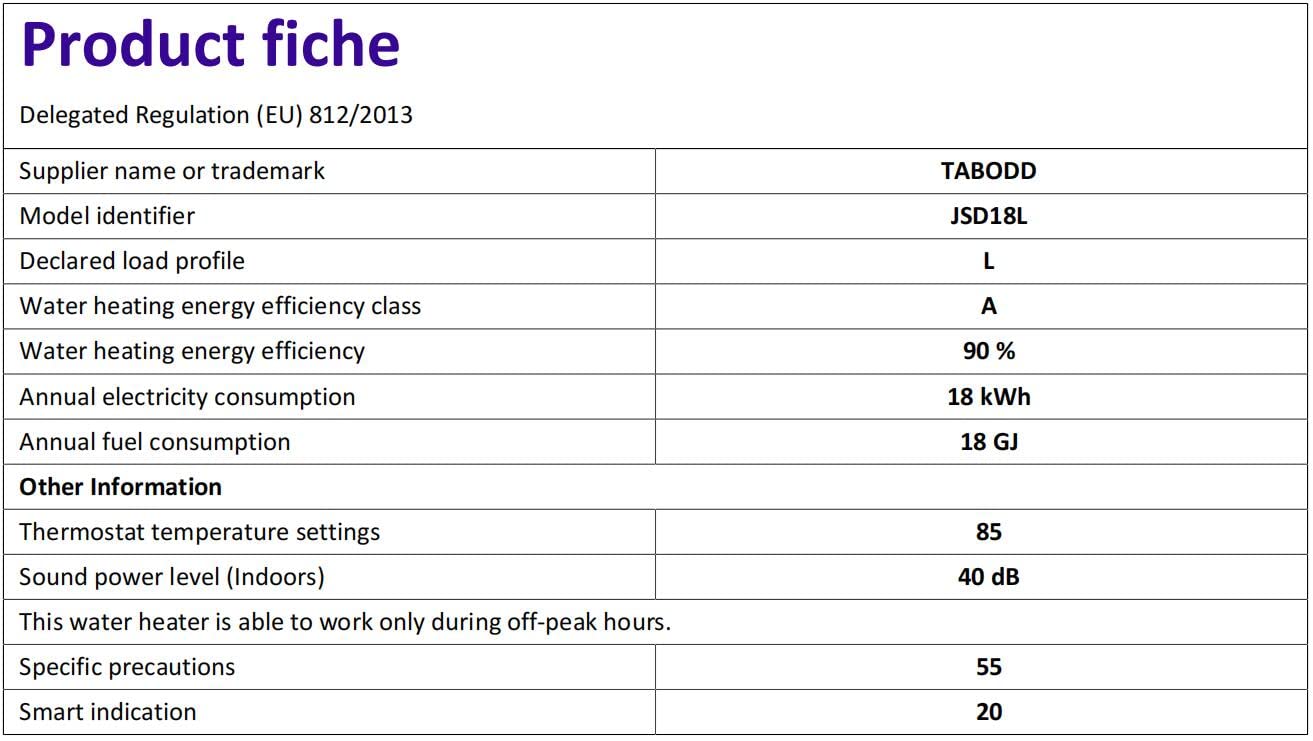 Product fiche

Delegated Regulation (EU) 812/2013

| Supplier name or trademark | TABODD |
|---|---|
| Model identifier | JSD18L |
| Declared load profile | L |
| Water heating energy efficiency class | A |
| Water heating energy efficiency | 90 % |
| Annual electricity consumption | 18 kWh |
| Annual fuel consumption | 18 GJ |
| Other Information | |
| Thermostat temperature settings | 85 |
| Sound power level (Indoors) | 40 dB |
| This water heater is able to work only during off-peak hours. | |
| Specific precautions | 55 |
| Smart indication | 20 |